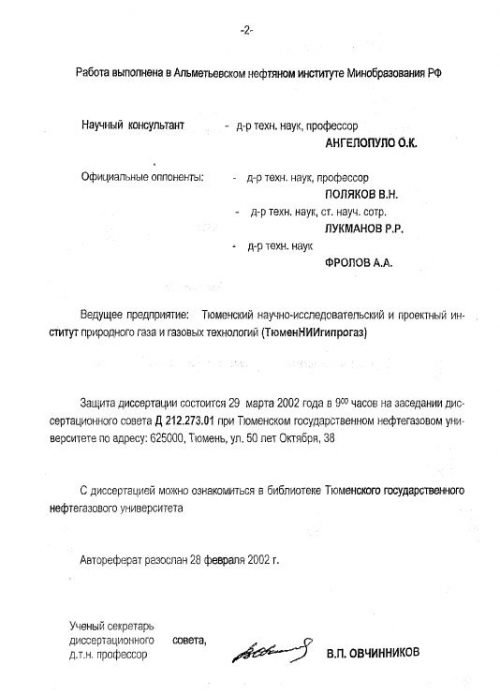 -2-

Работа выполнена в Альметьевском нефтяном институте Минобразования РФ

Научный консультант - д-р техн. наук, профессор
АНГЕЛОПУЛО О.К.

Официальные оппоненты: - д-р техн. наук, профессор
ПОЛЯКОВ В.Н.
- д-р техн. наук, ст. науч. сотр.
ЛУКМАНОВ Р.Р.
- д-р техн. наук
ФРОЛОВ А.А.

Ведущее предприятие: Тюменский научно-исследовательский и проектный институт природного газа и газовых технологий (ТюменНИИгипрогаз)

Защита диссертации состоится 29 марта 2002 года в $9^{00}$ часов на заседании диссертационного совета Д 212.273.01 при Тюменском государственном нефтегазовом университете по адресу: 625000, Тюмень, ул. 50 лет Октября, 38

С диссертацией можно ознакомиться в библиотеке Тюменского государственного нефтегазового университета

Автореферат разослан 28 февраля 2002 г.

Ученый секретарь диссертационного совета, д.т.н. профессор В.П. ОВЧИННИКОВ